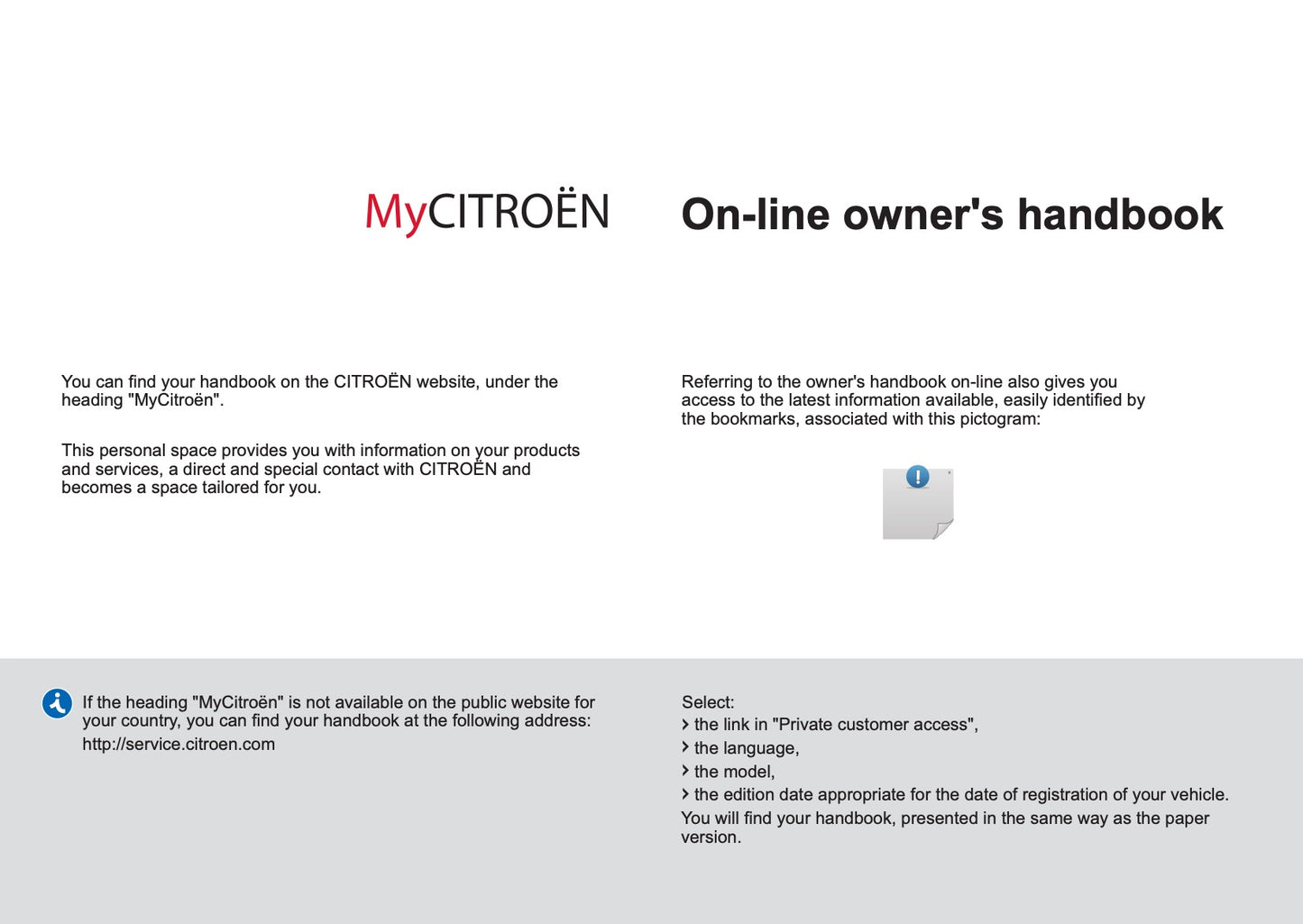 MyCITROËN

On-line owner's handbook

You can find your handbook on the CITROËN website, under the heading "MyCitroën".

This personal space provides you with information on your products and services, a direct and special contact with CITROËN and becomes a space tailored for you.

Referring to the owner's handbook on-line also gives you access to the latest information available, easily identified by the bookmarks, associated with this pictogram:

If the heading "MyCitroën" is not available on the public website for your country, you can find your handbook at the following address:
http://service.citroen.com

Select:
› the link in "Private customer access",
› the language,
› the model,
› the edition date appropriate for the date of registration of your vehicle.
You will find your handbook, presented in the same way as the paper version.